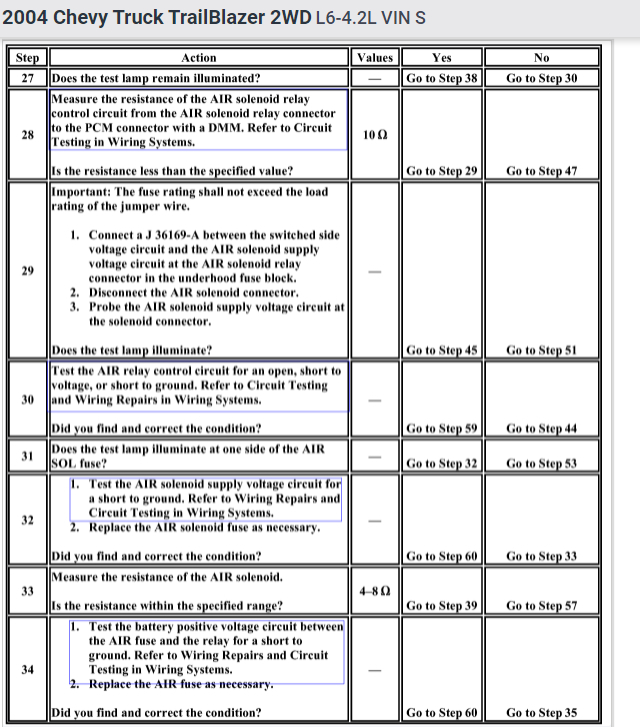 2004 Chevy Truck TrailBlazer 2WD L6-4.2L VIN S

| Step | Action | Values | Yes | No |
|---|---|---|---|---|
| 27 | Does the test lamp remain illuminated? | — | Go to Step 38 | Go to Step 30 |
| 28 | Measure the resistance of the AIR solenoid relay control circuit from the AIR solenoid relay connector to the PCM connector with a DMM. Refer to Circuit Testing in Wiring Systems. Is the resistance less than the specified value? | 10 Ω | Go to Step 29 | Go to Step 47 |
| 29 | Important: The fuse rating shall not exceed the load rating of the jumper wire. 1. Connect a J 36169-A between the switched side voltage circuit and the AIR solenoid supply voltage circuit at the AIR solenoid relay connector in the underhood fuse block. 2. Disconnect the AIR solenoid connector. 3. Probe the AIR solenoid supply voltage circuit at the solenoid connector. Does the test lamp illuminate? | — | Go to Step 45 | Go to Step 51 |
| 30 | Test the AIR relay control circuit for an open, short to voltage, or short to ground. Refer to Circuit Testing and Wiring Repairs in Wiring Systems. Did you find and correct the condition? | — | Go to Step 59 | Go to Step 44 |
| 31 | Does the test lamp illuminate at one side of the AIR SOL fuse? | — | Go to Step 32 | Go to Step 53 |
| 32 | 1. Test the AIR solenoid supply voltage circuit for a short to ground. Refer to Wiring Repairs and Circuit Testing in Wiring Systems. 2. Replace the AIR solenoid fuse as necessary. Did you find and correct the condition? | — | Go to Step 60 | Go to Step 33 |
| 33 | Measure the resistance of the AIR solenoid. Is the resistance within the specified range? | 4–8 Ω | Go to Step 39 | Go to Step 57 |
| 34 | 1. Test the battery positive voltage circuit between the AIR fuse and the relay for a short to ground. Refer to Wiring Repairs and Circuit Testing in Wiring Systems. 2. Replace the AIR fuse as necessary. Did you find and correct the condition? | — | Go to Step 60 | Go to Step 35 |